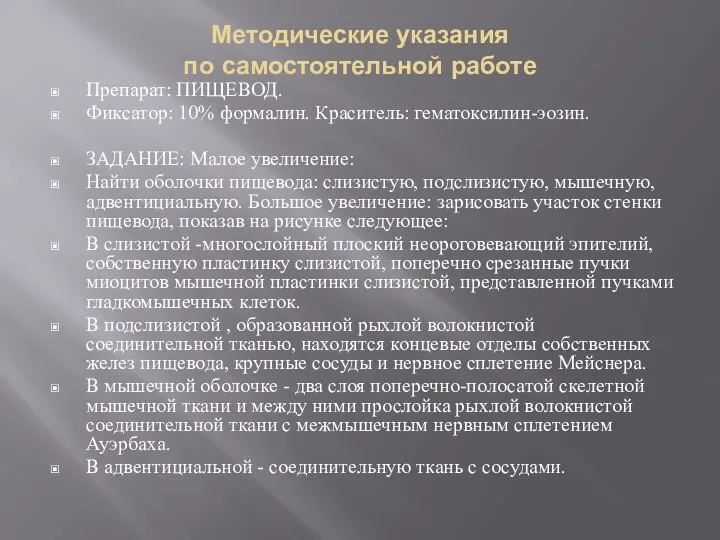 Методические указания по самостоятельной работе

Препарат: ПИЩЕВОД.

Фиксатор: 10% формалин. Краситель: гематоксилин-эозин.

ЗАДАНИЕ: Малое увеличение:

Найти оболочки пищевода: слизистую, подслизистую, мышечную, адвентициальную. Большое увеличение: зарисовать участок стенки пищевода, показав на рисунке следующее:

В слизистой -многослойный плоский неороговевающий эпителий, собственную пластинку слизистой, поперечно срезанные пучки миоцитов мышечной пластинки слизистой, представленной пучками гладкомышечных клеток.

В подслизистой , образованной рыхлой волокнистой соединительной тканью, находятся концевые отделы собственных желез пищевода, крупные сосуды и нервное сплетение Мейснера.

В мышечной оболочке - два слоя поперечно-полосатой скелетной мышечной ткани и между ними прослойка рыхлой волокнистой соединительной ткани с межмышечным нервным сплетением Ауэрбаха.

В адвентициальной - соединительную ткань с сосудами.